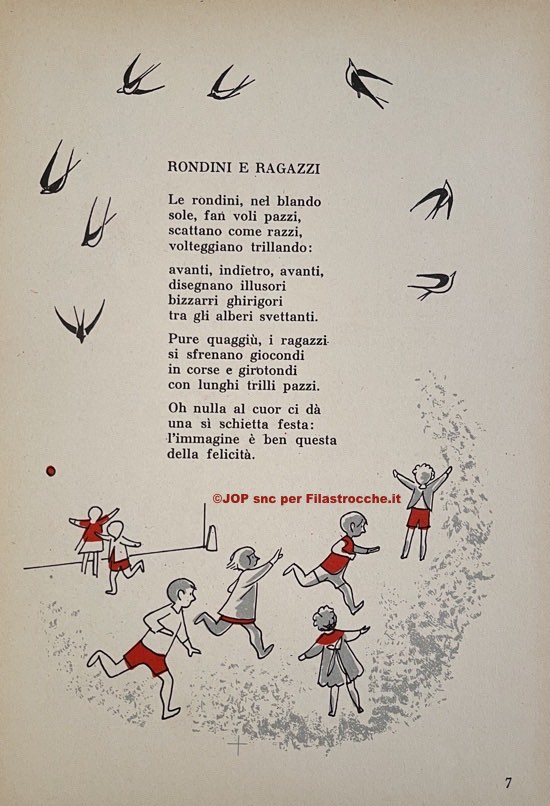 RONDINI E RAGAZZI

Le rondini, nel blando
sole, fan voli pazzi,
scattano come razzi,
volteggiano trillando:

avanti, indietro, avanti,
disegnano illusori
bizzarri ghirigori
tra gli alberi svettanti.

Pure quaggiù, i ragazzi
si sfrenano giocondi
in corse e girotondi
con lunghi trilli pazzi.

Oh nulla al cuor ci dà
una sì schietta festa:
l'immagine è ben questa
della felicità.

©JOP snc per Filastrocche.it

7